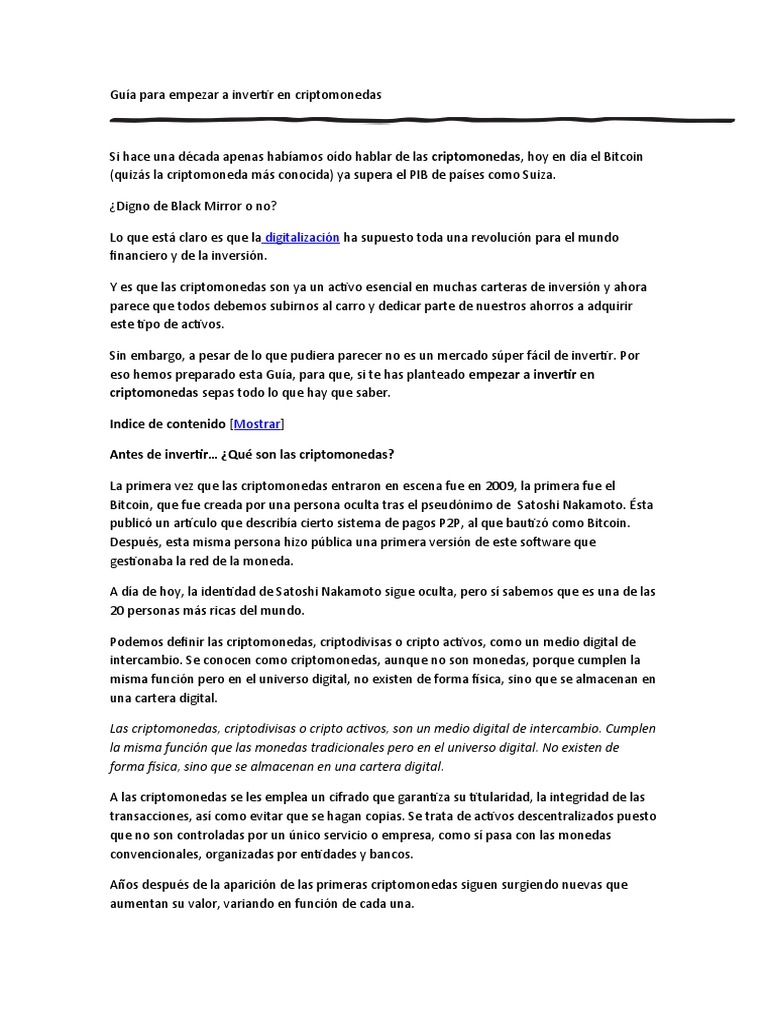 Guía para empezar a invertir en criptomonedas

Si hace una década apenas habíamos oído hablar de las criptomonedas, hoy en día el Bitcoin (quizás la criptomoneda más conocida) ya supera el PIB de países como Suiza.

¿Digno de Black Mirror o no?

Lo que está claro es que la digitalización ha supuesto toda una revolución para el mundo financiero y de la inversión.

Y es que las criptomonedas son ya un activo esencial en muchas carteras de inversión y ahora parece que todos debemos subirnos al carro y dedicar parte de nuestros ahorros a adquirir este tipo de activos.

Sin embargo, a pesar de lo que pudiera parecer no es un mercado súper fácil de invertir. Por eso hemos preparado esta Guía, para que, si te has planteado empezar a invertir en criptomonedas sepas todo lo que hay que saber.

Indice de contenido [Mostrar]

Antes de invertir… ¿Qué son las criptomonedas?

La primera vez que las criptomonedas entraron en escena fue en 2009, la primera fue el Bitcoin, que fue creada por una persona oculta tras el pseudónimo de Satoshi Nakamoto. Ésta publicó un artículo que describía cierto sistema de pagos P2P, al que bautizó como Bitcoin. Después, esta misma persona hizo pública una primera versión de este software que gestionaba la red de la moneda.

A día de hoy, la identidad de Satoshi Nakamoto sigue oculta, pero sí sabemos que es una de las 20 personas más ricas del mundo.

Podemos definir las criptomonedas, criptodivisas o cripto activos, como un medio digital de intercambio. Se conocen como criptomonedas, aunque no son monedas, porque cumplen la misma función pero en el universo digital, no existen de forma física, sino que se almacenan en una cartera digital.

Las criptomonedas, criptodivisas o cripto activos, son un medio digital de intercambio. Cumplen la misma función que las monedas tradicionales pero en el universo digital. No existen de forma física, sino que se almacenan en una cartera digital.

A las criptomonedas se les emplea un cifrado que garantiza su titularidad, la integridad de las transacciones, así como evitar que se hagan copias. Se trata de activos descentralizados puesto que no son controladas por un único servicio o empresa, como sí pasa con las monedas convencionales, organizadas por entidades y bancos.

Años después de la aparición de las primeras criptomonedas siguen surgiendo nuevas que aumentan su valor, variando en función de cada una.